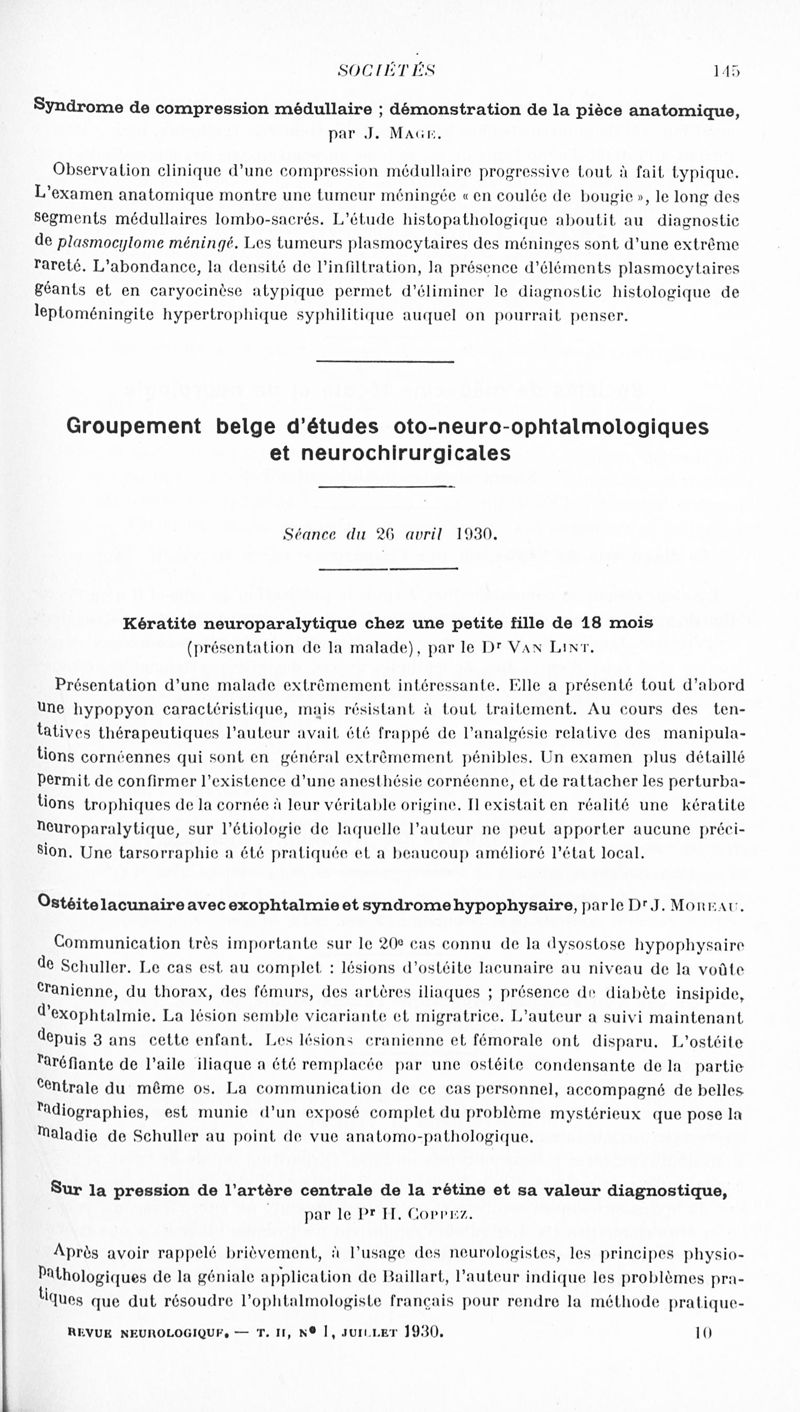 SOCIÉTÉS 145

Syndrome de compression médullaire ; démonstration de la pièce anatomique, par J. Mage.

Observation clinique d'une compression médullaire progressive tout à fait typique. L'examen anatomique montre une tumeur méningée « en coulée de bougie », le long des segments médullaires lombo-sacrés. L'étude histopathologique aboutit au diagnostic de plasmocytome méningé. Les tumeurs plasmocytaires des méninges sont d'une extrême rareté. L'abondance, la densité de l'infiltration, la présence d'éléments plasmocytaires géants et en caryocinèse atypique permet d'éliminer le diagnostic histologique de leptoméningite hypertrophique syphilitique auquel on pourrait penser.

Groupement belge d'études oto-neuro-ophtalmologiques et neurochirurgicales

Séance du 26 avril 1930.

Kératite neuroparalytique chez une petite fille de 18 mois (présentation de la malade), par le Dr Van Lint.

Présentation d'une malade extrêmement intéressante. Elle a présenté tout d'abord une hypopyon caractéristique, mais résistant à tout traitement. Au cours des tentatives thérapeutiques l'auteur avait été frappé de l'analgésie relative des manipulations cornéennes qui sont en général extrêmement pénibles. Un examen plus détaillé permit de confirmer l'existence d'une anesthésie cornéenne, et de rattacher les perturbations trophiques de la cornée à leur véritable origine. Il existait en réalité une kératite neuroparalytique, sur l'étiologie de laquelle l'auteur ne peut apporter aucune précision. Une tarsorraphie a été pratiquée et a beaucoup amélioré l'état local.

Ostéite lacunaire avec exophtalmie et syndrome hypophysaire, par le Dr J. Moreau.

Communication très importante sur le 20e cas connu de la dysostose hypophysaire de Schuller. Le cas est au complet : lésions d'ostéite lacunaire au niveau de la voûte cranienne, du thorax, des fémurs, des artères iliaques ; présence de diabète insipide, d'exophtalmie. La lésion semble vicariante et migratrice. L'auteur a suivi maintenant depuis 3 ans cette enfant. Les lésions cranienne et fémorale ont disparu. L'ostéite raréfiante de l'aile iliaque a été remplacée par une ostéite condensante de la partie centrale du même os. La communication de ce cas personnel, accompagné de belles radiographies, est munie d'un exposé complet du problème mystérieux que pose la maladie de Schuller au point de vue anatomo-pathologique.

Sur la pression de l'artère centrale de la rétine et sa valeur diagnostique, par le Pr H. Coppez.

Après avoir rappelé brièvement, à l'usage des neurologistes, les principes physiopathologiques de la géniale application de Baillart, l'auteur indique les problèmes pratiques que dut résoudre l'ophtalmologiste français pour rendre la méthode pratique-

REVUE NEUROLOGIQUE. — T. II, N° 1, JUILLET 1930. 10